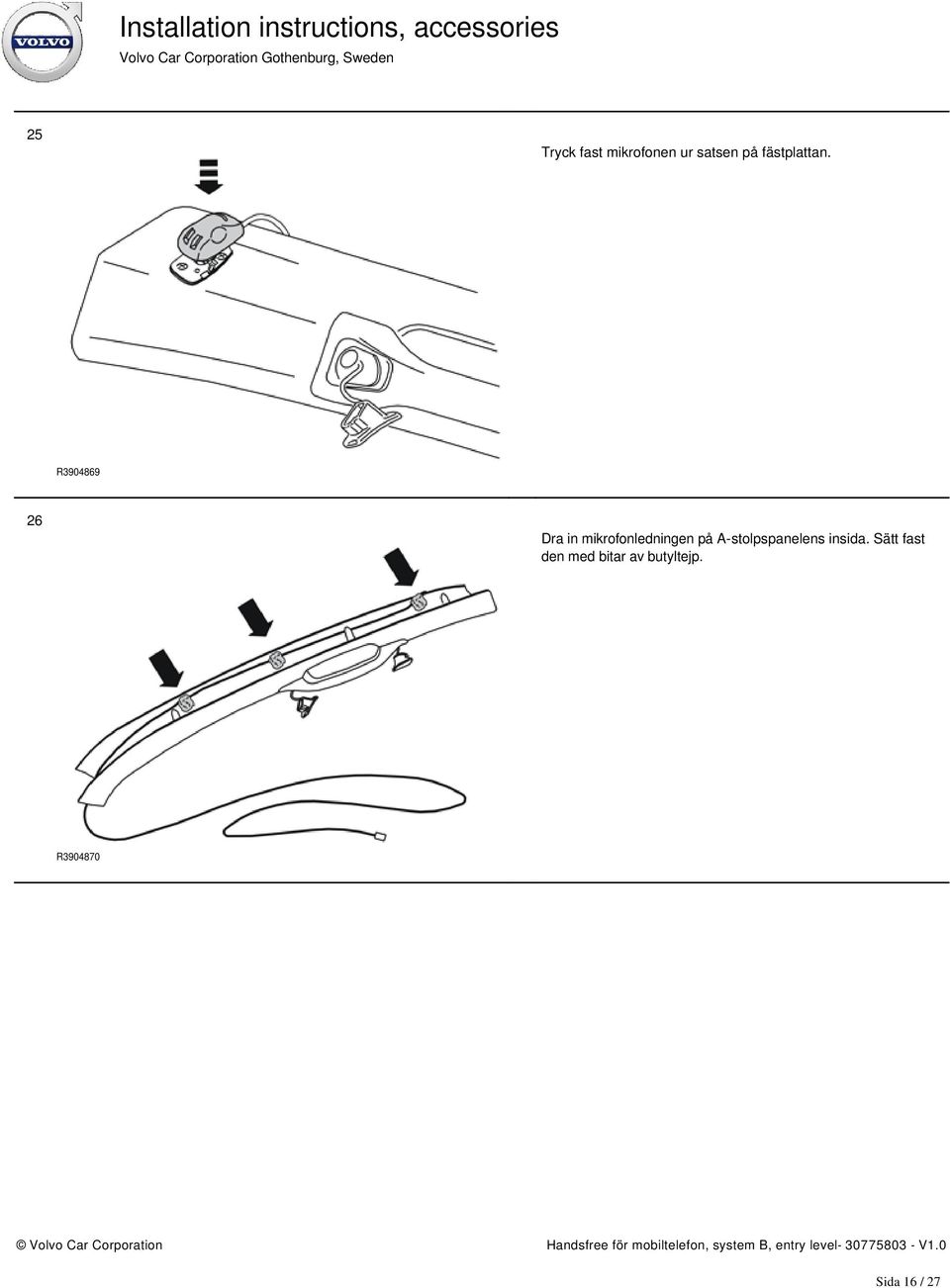 VOLVO

Installation instructions, accessories

Volvo Car Corporation Gothenburg, Sweden

25

Tryck fast mikrofonen ur satsen på fästplattan.

R3904869

26

Dra in mikrofonledningen på A-stolpspanelens insida. Sätt fast den med bitar av butyltejp.

R3904870

© Volvo Car Corporation

Handsfree för mobiltelefon, system B, entry level- 30775803 - V1.0

Sida 16 / 27